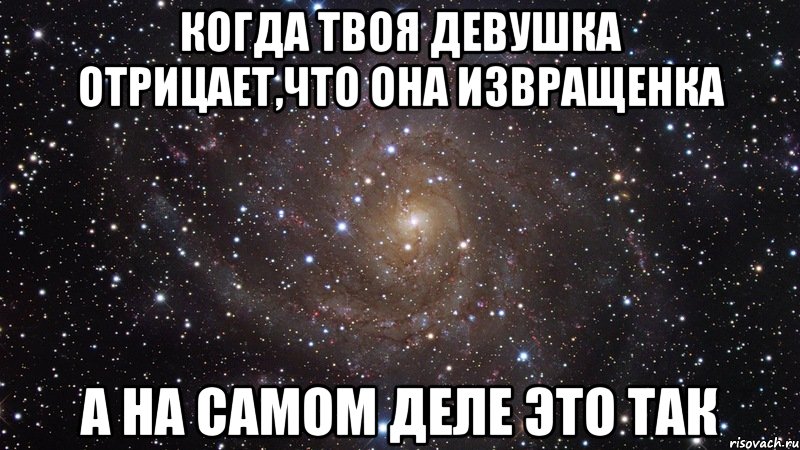 КОГДА ТВОЯ ДЕВУШКА ОТРИЦАЕТ,ЧТО ОНА ИЗВРАЩЕНКА

А НА САМОМ ДЕЛЕ ЭТО ТАК

risovach.ru